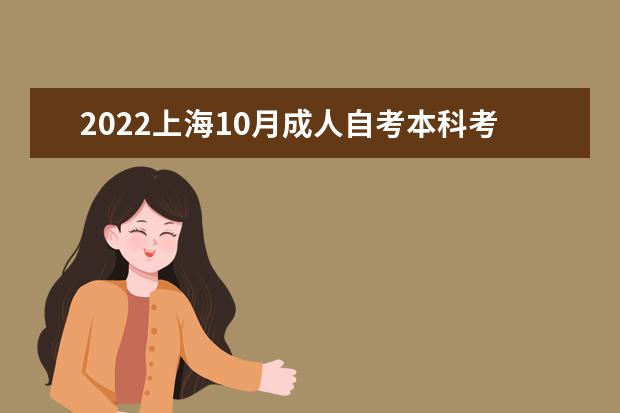 2022上海10月成人自考本科考